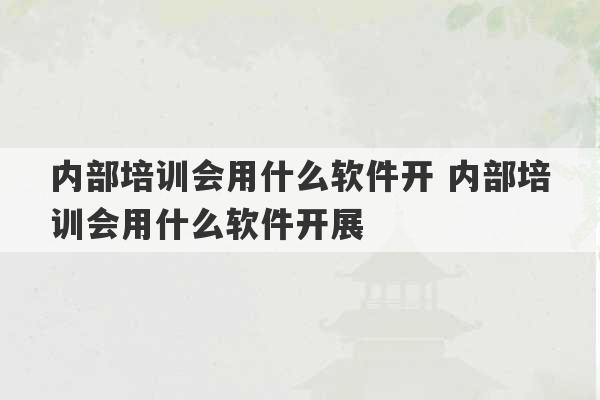 内部培训会用什么软件开 内部培训会用什么软件开展